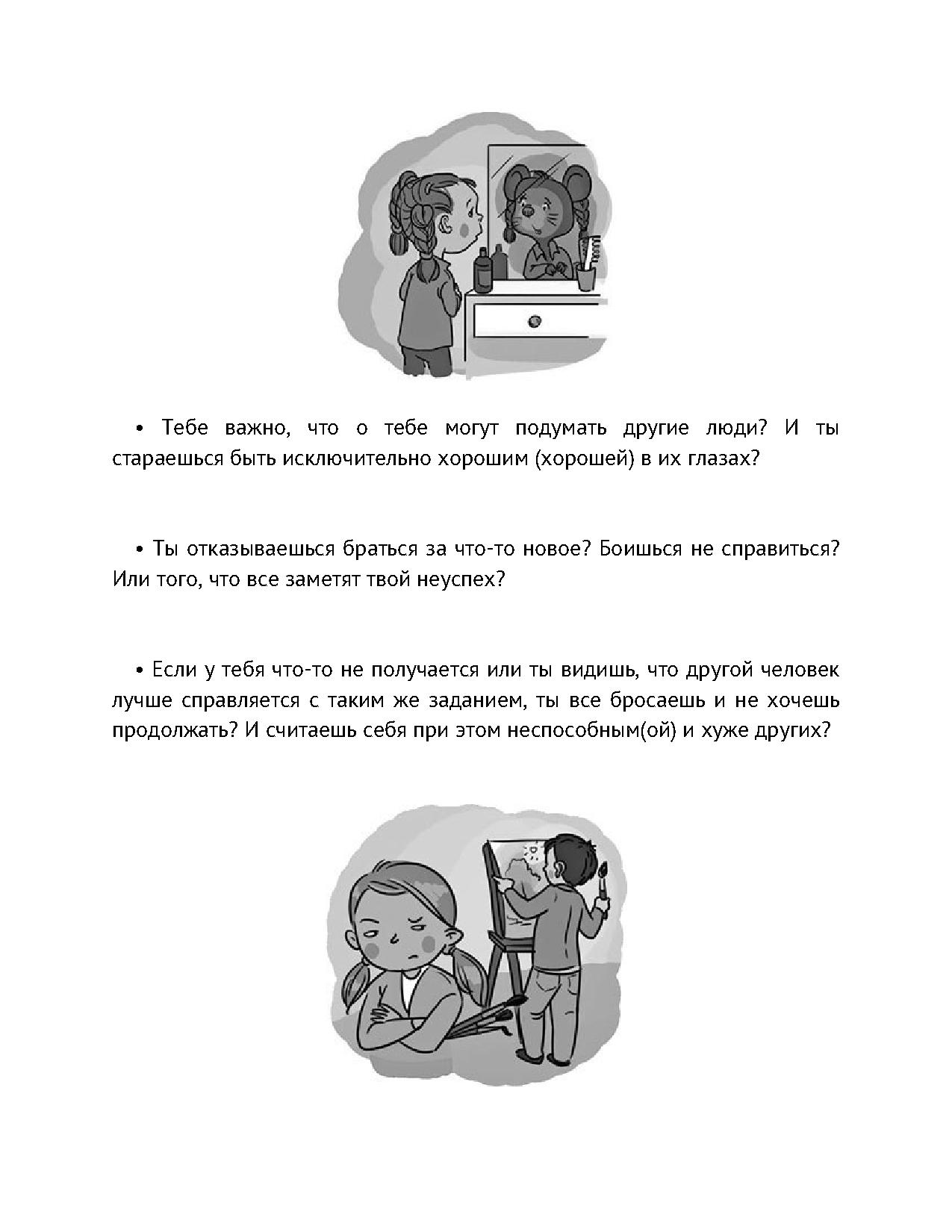 • Тебе важно, что о тебе могут подумать другие люди? И ты стараешься быть исключительно хорошим (хорошей) в их глазах?

• Ты отказываешься браться за что-то новое? Боишься не справиться? Или того, что все заметят твой неуспех?

• Если у тебя что-то не получается или ты видишь, что другой человек лучше справляется с таким же заданием, ты все бросаешь и не хочешь продолжать? И считаешь себя при этом неспособным(ой) и хуже других?